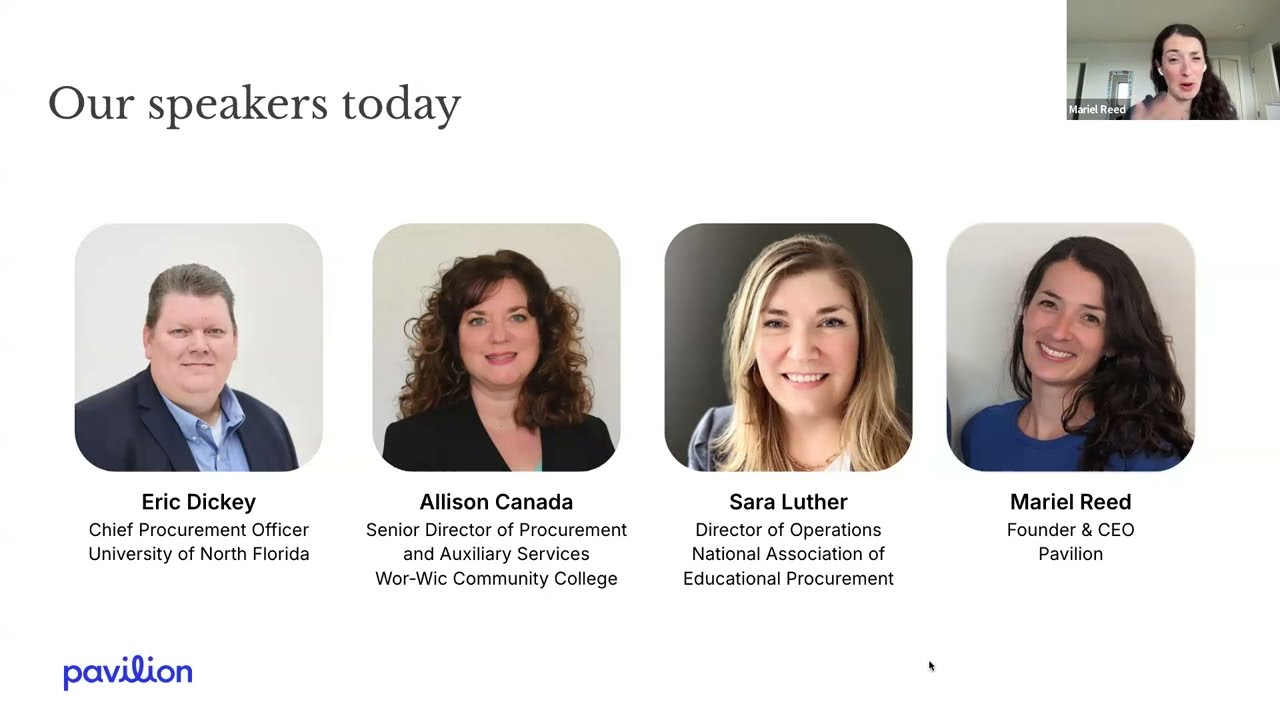 Our speakers today

Mariel Reed

Eric Dickey
Chief Procurement Officer
University of North Florida

Allison Canada
Senior Director of Procurement
and Auxiliary Services
Wor-Wic Community College

Sara Luther
Director of Operations
National Association of
Educational Procurement

Mariel Reed
Founder & CEO
Pavilion

pavilion